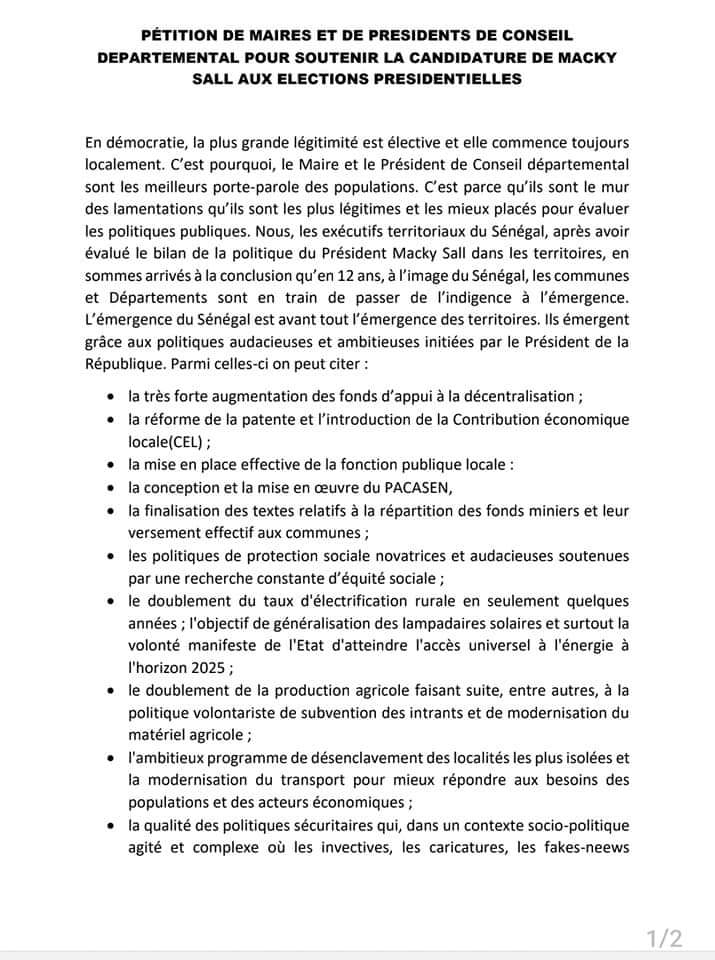 PÉTITION DE MAIRES ET DE PRESIDENTS DE CONSEIL DEPARTEMENTAL POUR SOUTENIR LA CANDIDATURE DE MACKY SALL AUX ELECTIONS PRESIDENTIELLES

En démocratie, la plus grande légitimité est élective et elle commence toujours localement. C'est pourquoi, le Maire et le Président de Conseil départemental sont les meilleurs porte-parole des populations. C'est parce qu'ils sont le mur des lamentations qu'ils sont les plus légitimes et les mieux placés pour évaluer les politiques publiques. Nous, les exécutifs territoriaux du Sénégal, après avoir évalué le bilan de la politique du Président Macky Sall dans les territoires, en sommes arrivés à la conclusion qu'en 12 ans, à l'image du Sénégal, les communes et Départements sont en train de passer de l'indigence à l'émergence. L'émergence du Sénégal est avant tout l'émergence des territoires. Ils émergent grâce aux politiques audacieuses et ambitieuses initiées par le Président de la République. Parmi celles-ci on peut citer :

- la très forte augmentation des fonds d'appui à la décentralisation ;
- la réforme de la patente et l'introduction de la Contribution économique locale(CEL) ;
- la mise en place effective de la fonction publique locale :
- la conception et la mise en œuvre du PACASEN,
- la finalisation des textes relatifs à la répartition des fonds miniers et leur versement effectif aux communes ;
- les politiques de protection sociale novatrices et audacieuses soutenues par une recherche constante d'équité sociale ;
- le doublement du taux d'électrification rurale en seulement quelques années ; l'objectif de généralisation des lampadaires solaires et surtout la volonté manifeste de l'Etat d'atteindre l'accès universel à l'énergie à l'horizon 2025 ;
- le doublement de la production agricole faisant suite, entre autres, à la politique volontariste de subvention des intrants et de modernisation du matériel agricole ;
- l'ambitieux programme de désenclavement des localités les plus isolées et la modernisation du transport pour mieux répondre aux besoins des populations et des acteurs économiques ;
- la qualité des politiques sécuritaires qui, dans un contexte socio-politique agité et complexe où les invectives, les caricatures, les fakes-neews

1/2